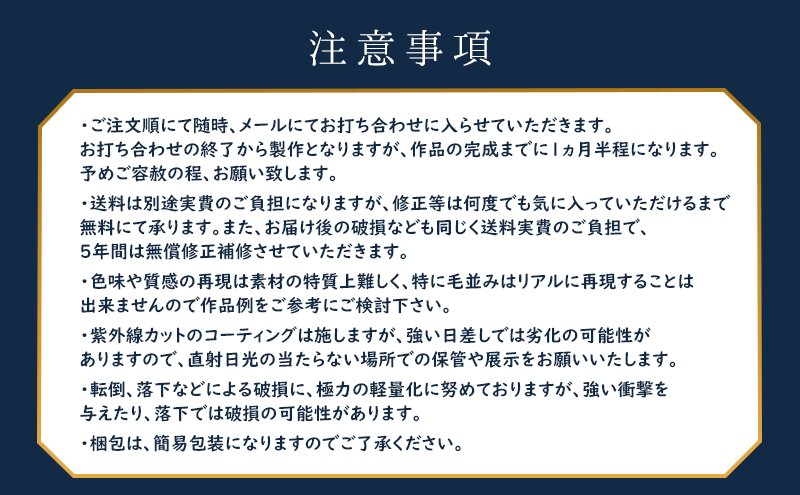 注意事項

・ご注文順にて随時、メールにてお打ち合わせに入らせていただきます。お打ち合わせの終了から製作となりますが、作品の完成までに1ヵ月半程になります。予めご容赦の程、お願い致します。

・送料は別途実費のご負担になりますが、修正等は何度でも気に入っていただけるまで無料にて承ります。また、お届け後の破損なども同じく送料実費のご負担で、5年間は無償修正補修させていただきます。

・色味や質感の再現は素材の特質上難しく、特に毛並みはリアルに再現することは出来ませんので作品例をご参考にご検討下さい。

・紫外線カットのコーティングは施しますが、強い日差しでは劣化の可能性がありますので、直射日光の当たらない場所での保管や展示をお願いいたします。

・転倒、落下などによる破損に、極力の軽量化に努めておりますが、強い衝撃を与えたり、落下では破損の可能性があります。

・梱包は、簡易包装になりますのでご了承ください。